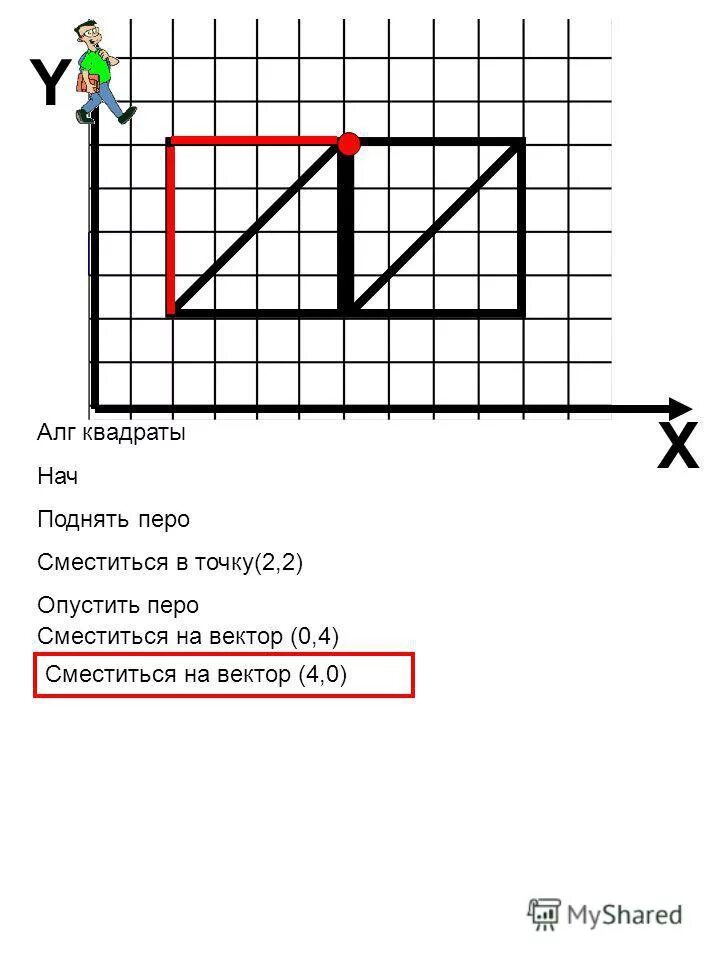 Y

X

Алг квадраты

Нач

Поднять перо

Сместиться в точку(2,2)

Опустить перо
Сместиться на вектор (0,4)

Сместиться на вектор (4,0)

MyShared